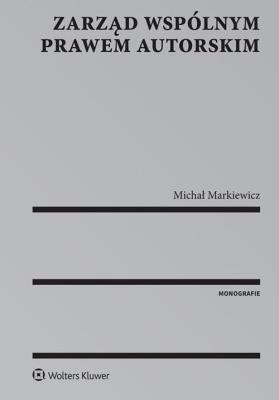 ZARZĄD WSPÓLNYM PRAWEM AUTORSKIM

Michał Markiewicz

MONOGRAFIE

Wolters Kluwer